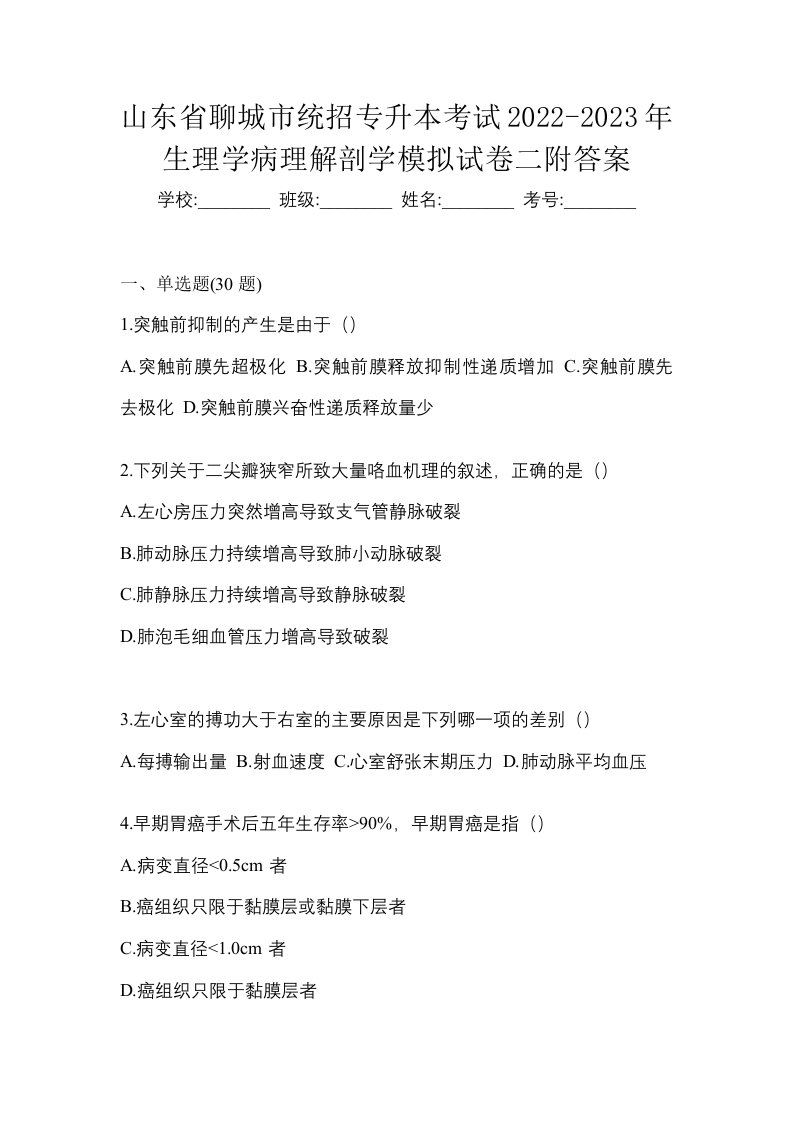 山东省聊城市统招专升本考试2022-2023年生理学病理解剖学模拟试卷二附答案

学校:________ 班级:________ 姓名:________ 考号:________

一、单选题(30 题)

1.突触前抑制的产生是由于（）

A.突触前膜先超极化 B.突触前膜释放抑制性递质增加 C.突触前膜先去极化 D.突触前膜兴奋性递质释放量少

2.下列关于二尖瓣狭窄所致大量咯血机理的叙述，正确的是（）

A.左心房压力突然增高导致支气管静脉破裂

B.肺动脉压力持续增高导致肺小动脉破裂

C.肺静脉压力持续增高导致静脉破裂

D.肺泡毛细血管压力增高导致破裂

3.左心室的搏功大于右室的主要原因是下列哪一项的差别（）

A.每搏输出量 B.射血速度 C.心室舒张末期压力 D.肺动脉平均血压

4.早期胃癌手术后五年生存率>90%，早期胃癌是指（）

A.病变直径<0.5cm 者

B.癌组织只限于黏膜层或黏膜下层者

C.病变直径<1.0cm 者

D.癌组织只限于黏膜层者